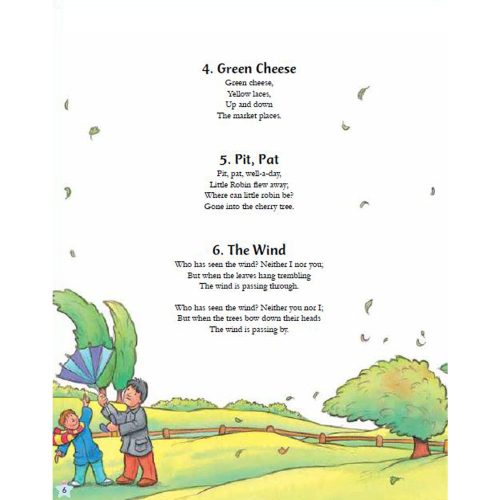 4. Green Cheese

Green cheese,
Yellow laces,
Up and down
The market places.

5. Pit, Pat

Pit, pat, well-a-day,
Little Robin flew away;
Where can little robin be?
Gone into the cherry tree.

6. The Wind

Who has seen the wind? Neither I nor you;
But when the leaves hang trembling
The wind is passing through.

Who has seen the wind? Neither you nor I;
But when the trees bow down their heads
The wind is passing by.

6